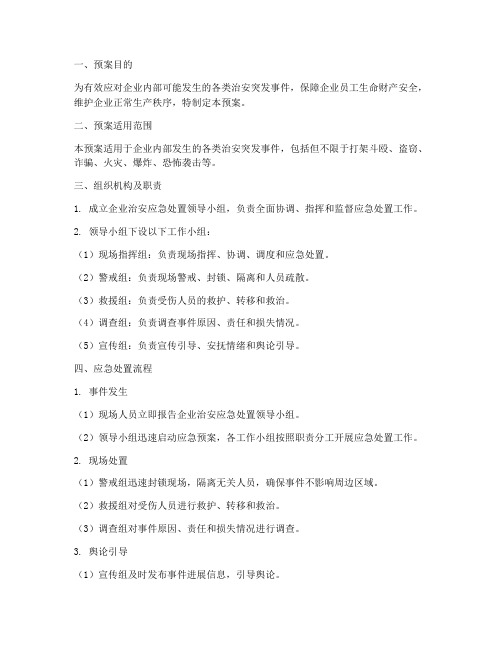 一、预案目的

为有效应对企业内部可能发生的各类治安突发事件，保障企业员工生命财产安全，维护企业正常生产秩序，特制定本预案。

二、预案适用范围

本预案适用于企业内部发生的各类治安突发事件，包括但不限于打架斗殴、盗窃、诈骗、火灾、爆炸、恐怖袭击等。

三、组织机构及职责

1. 成立企业治安应急处置领导小组，负责全面协调、指挥和监督应急处置工作。

2. 领导小组下设以下工作小组：

（1）现场指挥组：负责现场指挥、协调、调度和应急处置。

（2）警戒组：负责现场警戒、封锁、隔离和人员疏散。

（3）救援组：负责受伤人员的救护、转移和救治。

（4）调查组：负责调查事件原因、责任和损失情况。

（5）宣传组：负责宣传引导、安抚情绪和舆论引导。

四、应急处置流程

1. 事件发生

（1）现场人员立即报告企业治安应急处置领导小组。

（2）领导小组迅速启动应急预案，各工作小组按照职责分工开展应急处置工作。

2. 现场处置

（1）警戒组迅速封锁现场，隔离无关人员，确保事件不影响周边区域。

（2）救援组对受伤人员进行救护、转移和救治。

（3）调查组对事件原因、责任和损失情况进行调查。

3. 舆论引导

（1）宣传组及时发布事件进展信息，引导舆论。